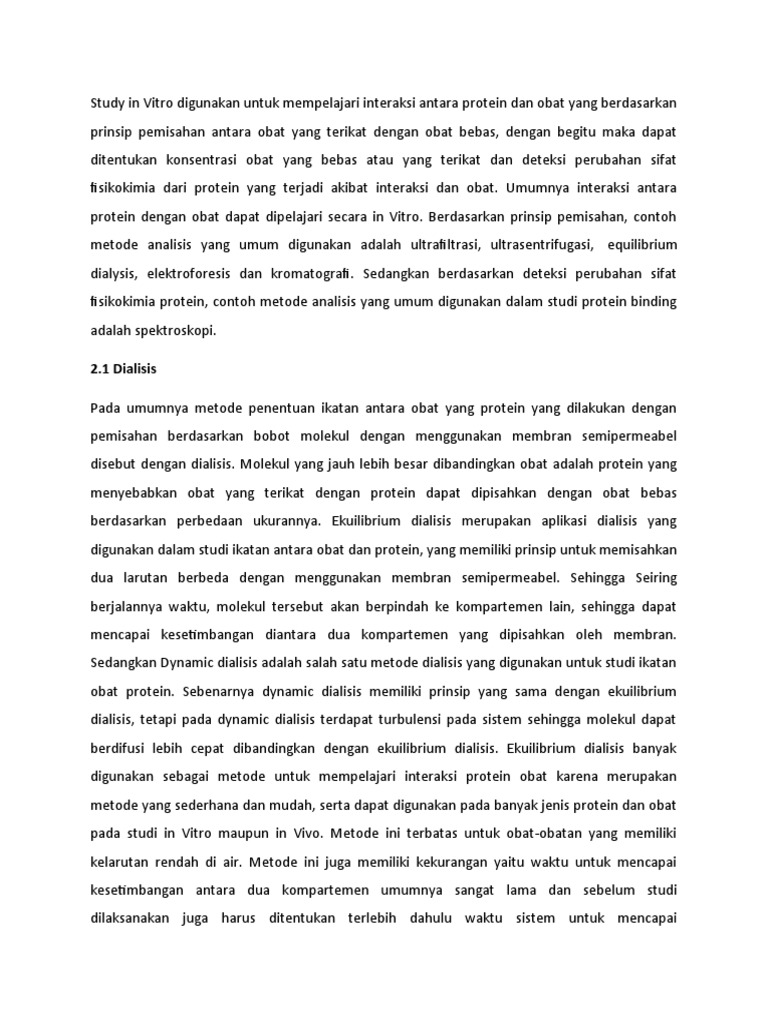 Study in Vitro digunakan untuk mempelajari interaksi antara protein dan obat yang berdasarkan prinsip pemisahan antara obat yang terikat dengan obat bebas, dengan begitu maka dapat ditentukan konsentrasi obat yang bebas atau yang terikat dan deteksi perubahan sifat fisikokimia dari protein yang terjadi akibat interaksi dan obat. Umumnya interaksi antara protein dengan obat dapat dipelajari secara in Vitro. Berdasarkan prinsip pemisahan, contoh metode analisis yang umum digunakan adalah ultrafiltrasi, ultrasentrifugasi, equilibrium dialysis, elektroforesis dan kromatografi. Sedangkan berdasarkan deteksi perubahan sifat fisikokimia protein, contoh metode analisis yang umum digunakan dalam studi protein binding adalah spektroskopi.

2.1 Dialisis

Pada umumnya metode penentuan ikatan antara obat yang protein yang dilakukan dengan pemisahan berdasarkan bobot molekul dengan menggunakan membran semipermeabel disebut dengan dialisis. Molekul yang jauh lebih besar dibandingkan obat adalah protein yang menyebabkan obat yang terikat dengan protein dapat dipisahkan dengan obat bebas berdasarkan perbedaan ukurannya. Ekuilibrium dialisis merupakan aplikasi dialisis yang digunakan dalam studi ikatan antara obat dan protein, yang memiliki prinsip untuk memisahkan dua larutan berbeda dengan menggunakan membran semipermeabel. Sehingga Seiring berjalannya waktu, molekul tersebut akan berpindah ke kompartemen lain, sehingga dapat mencapai kesetimbangan diantara dua kompartemen yang dipisahkan oleh membran. Sedangkan Dynamic dialisis adalah salah satu metode dialisis yang digunakan untuk studi ikatan obat protein. Sebenarnya dynamic dialisis memiliki prinsip yang sama dengan ekuilibrium dialisis, tetapi pada dynamic dialisis terdapat turbulensi pada sistem sehingga molekul dapat berdifusi lebih cepat dibandingkan dengan ekuilibrium dialisis. Ekuilibrium dialisis banyak digunakan sebagai metode untuk mempelajari interaksi protein obat karena merupakan metode yang sederhana dan mudah, serta dapat digunakan pada banyak jenis protein dan obat pada studi in Vitro maupun in Vivo. Metode ini terbatas untuk obat-obatan yang memiliki kelarutan rendah di air. Metode ini juga memiliki kekurangan yaitu waktu untuk mencapai kesetimbangan antara dua kompartemen umumnya sangat lama dan sebelum studi dilaksanakan juga harus ditentukan terlebih dahulu waktu sistem untuk mencapai